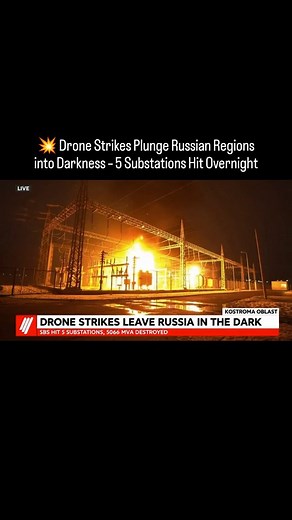 💥 Drone Strikes Plunge Russian Regions into Darkness – 5 Substations Hit Overnight

LIVE

KOSTROMA OBLAST

DRONE STRIKES LEAVE RUSSIA IN THE DARK

SBS HIT 5 SUBSTATIONS, 5066 MVA DESTROYED